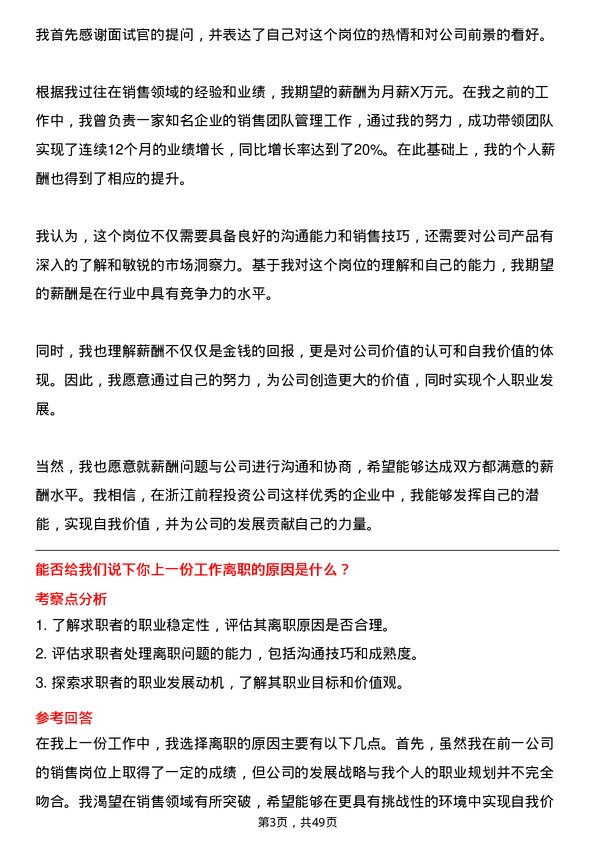 我首先感谢面试官的提问，并表达了自己对这个岗位的热情和对公司前景的看好。

根据我过往在销售领域的经验和业绩，我期望的薪酬为月薪X万元。在我之前的工作中，我曾负责一家知名企业的销售团队管理工作，通过我的努力，成功带领团队实现了连续12个月的业绩增长，同比增长率达到了20%。在此基础上，我的个人薪酬也得到了相应的提升。

我认为，这个岗位不仅需要具备良好的沟通能力和销售技巧，还需要对公司产品有深入的了解和敏锐的市场洞察力。基于我对这个岗位的理解和自己的能力，我期望的薪酬是在行业中具有竞争力的水平。

同时，我也理解薪酬不仅仅是金钱的回报，更是对公司价值的认可和自我价值的体现。因此，我愿意通过自己的努力，为公司创造更大的价值，同时实现个人职业发展。

当然，我也愿意就薪酬问题与公司进行沟通和协商，希望能够达成双方都满意的薪酬水平。我相信，在浙江前程投资公司这样优秀的企业中，我能够发挥自己的潜能，实现自我价值，并为公司的发展贡献自己的力量。

能否给我们说下你上一份工作离职的原因是什么？

考察点分析

1. 了解求职者的职业稳定性，评估其离职原因是否合理。
2. 评估求职者处理离职问题的能力，包括沟通技巧和成熟度。
3. 探索求职者的职业发展动机，了解其职业目标和价值观。

参考回答

在我上一份工作中，我选择离职的原因主要有以下几点。首先，虽然我在前一公司的销售岗位上取得了一定的成绩，但公司的发展战略与我个人的职业规划并不完全吻合。我渴望在销售领域有所突破，希望能够在更具有挑战性的环境中实现自我价

第3页，共49页